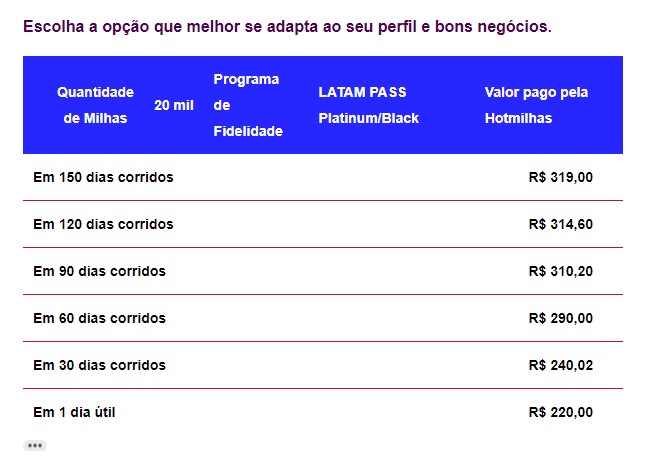 Escolha a opção que melhor se adapta ao seu perfil e bons negócios.

| Quantidade de Milhas | 20 mil | Programa de Fidelidade | LATAM PASS Platinum/Black | Valor pago pela Hotmilhas |
|---|---|---|---|---|
| Em 150 dias corridos | | | | R$ 319,00 |
| Em 120 dias corridos | | | | R$ 314,60 |
| Em 90 dias corridos | | | | R$ 310,20 |
| Em 60 dias corridos | | | | R$ 290,00 |
| Em 30 dias corridos | | | | R$ 240,02 |
| Em 1 dia útil | | | | R$ 220,00 |

•••